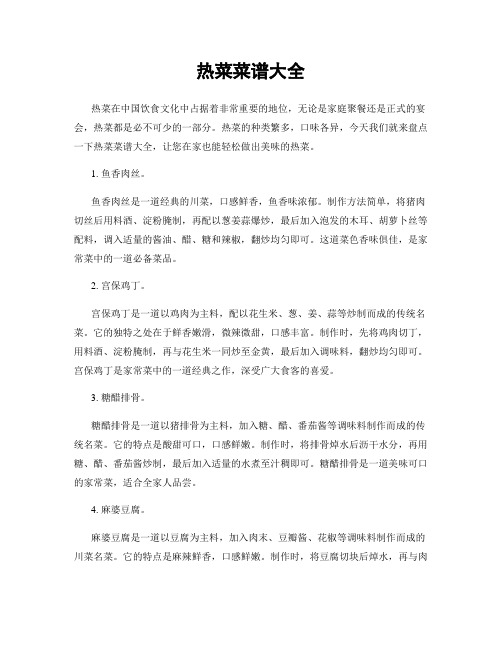 热菜菜谱大全

热菜在中国饮食文化中占据着非常重要的地位，无论是家庭聚餐还是正式的宴会，热菜都是必不可少的一部分。热菜的种类繁多，口味各异，今天我们就来盘点一下热菜菜谱大全，让您在家也能轻松做出美味的热菜。

1. 鱼香肉丝。

鱼香肉丝是一道经典的川菜，口感鲜香，鱼香味浓郁。制作方法简单，将猪肉切丝后用料酒、淀粉腌制，再配以葱姜蒜爆炒，最后加入泡发的木耳、胡萝卜丝等配料，调入适量的酱油、醋、糖和辣椒，翻炒均匀即可。这道菜色香味俱佳，是家常菜中的一道必备菜品。

2. 宫保鸡丁。

宫保鸡丁是一道以鸡肉为主料，配以花生米、葱、姜、蒜等炒制而成的传统名菜。它的独特之处在于鲜香嫩滑，微辣微甜，口感丰富。制作时，先将鸡肉切丁，用料酒、淀粉腌制，再与花生米一同炒至金黄，最后加入调味料，翻炒均匀即可。宫保鸡丁是家常菜中的一道经典之作，深受广大食客的喜爱。

3. 糖醋排骨。

糖醋排骨是一道以猪排骨为主料，加入糖、醋、番茄酱等调味料制作而成的传统名菜。它的特点是酸甜可口，口感鲜嫩。制作时，将排骨焯水后沥干水分，再用糖、醋、番茄酱炒制，最后加入适量的水煮至汁稠即可。糖醋排骨是一道美味可口的家常菜，适合全家人品尝。

4. 麻婆豆腐。

麻婆豆腐是一道以豆腐为主料，加入肉末、豆瓣酱、花椒等调味料制作而成的川菜名菜。它的特点是麻辣鲜香，口感鲜嫩。制作时，将豆腐切块后焯水，再与肉